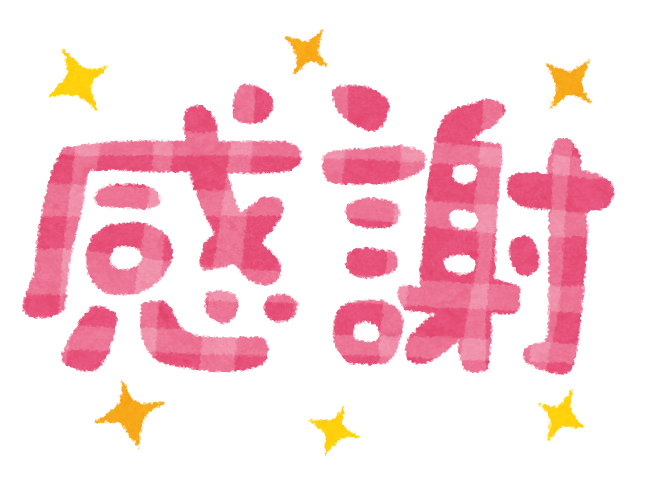 感謝